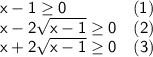 $x - 1 \geq 0$ (1)
$x - 2\sqrt{x-1} \geq 0$ (2)
$x + 2\sqrt{x-1} \geq 0$ (3)